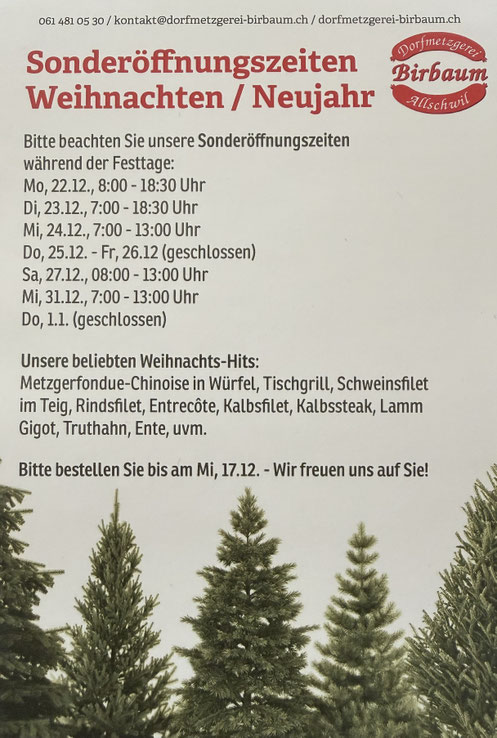 061 481 05 30 / kontakt@dorfmetzgerei-birbaum.ch / dorfmetzgerei-birbaum.ch

Sonderöffnungszeiten Weihnachten / Neujahr

Dorfmetzgerei Birbaum Allschwil

Bitte beachten Sie unsere Sonderöffnungszeiten während der Festtage:
Mo, 22.12., 8:00 - 18:30 Uhr
Di, 23.12., 7:00 - 18:30 Uhr
Mi, 24.12., 7:00 - 13:00 Uhr
Do, 25.12. - Fr, 26.12 (geschlossen)
Sa, 27.12., 08:00 - 13:00 Uhr
Mi, 31.12., 7:00 - 13:00 Uhr
Do, 1.1. (geschlossen)

Unsere beliebten Weihnachts-Hits:
Metzgerfondue-Chinoise in Würfel, Tischgrill, Schweinsfilet im Teig, Rindsfilet, Entrecôte, Kalbsfilet, Kalbssteak, Lamm Gigot, Truthahn, Ente, uvm.

Bitte bestellen Sie bis am Mi, 17.12. - Wir freuen uns auf Sie!